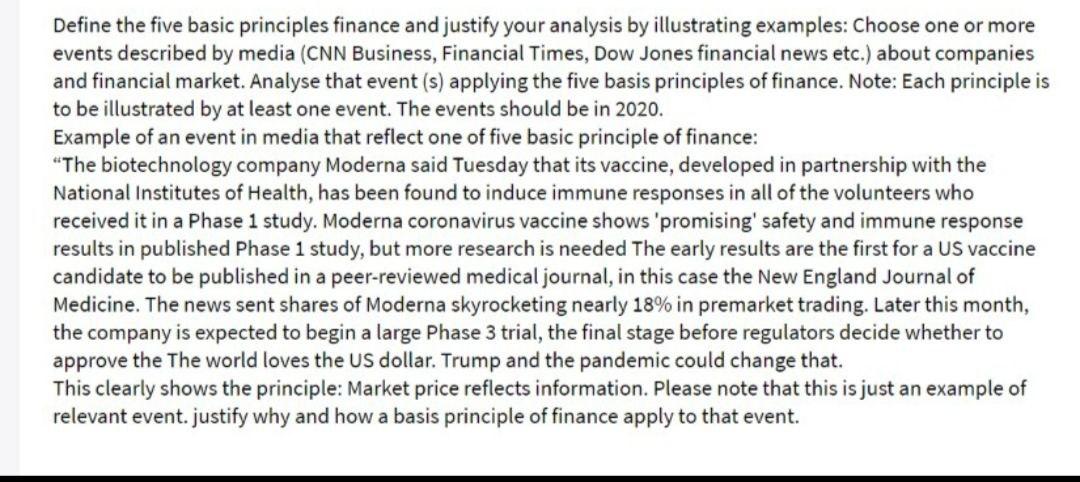 Define the five basic principles finance and justify your analysis by illustrating examples: Choose one or more events described by media (CNN Business, Financial Times, Dow Jones financial news etc.) about companies and financial market. Analyse that event (s) applying the five basis principles of finance. Note: Each principle is to be illustrated by at least one event. The events should be in 2020.
Example of an event in media that reflect one of five basic principle of finance:
"The biotechnology company Moderna said Tuesday that its vaccine, developed in partnership with the National Institutes of Health, has been found to induce immune responses in all of the volunteers who received it in a Phase 1 study. Moderna coronavirus vaccine shows 'promising' safety and immune response results in published Phase 1 study, but more research is needed The early results are the first for a US vaccine candidate to be published in a peer-reviewed medical journal, in this case the New England Journal of Medicine. The news sent shares of Moderna skyrocketing nearly 18% in premarket trading. Later this month, the company is expected to begin a large Phase 3 trial, the final stage before regulators decide whether to approve the The world loves the US dollar. Trump and the pandemic could change that.
This clearly shows the principle: Market price reflects information. Please note that this is just an example of relevant event. justify why and how a basis principle of finance apply to that event.